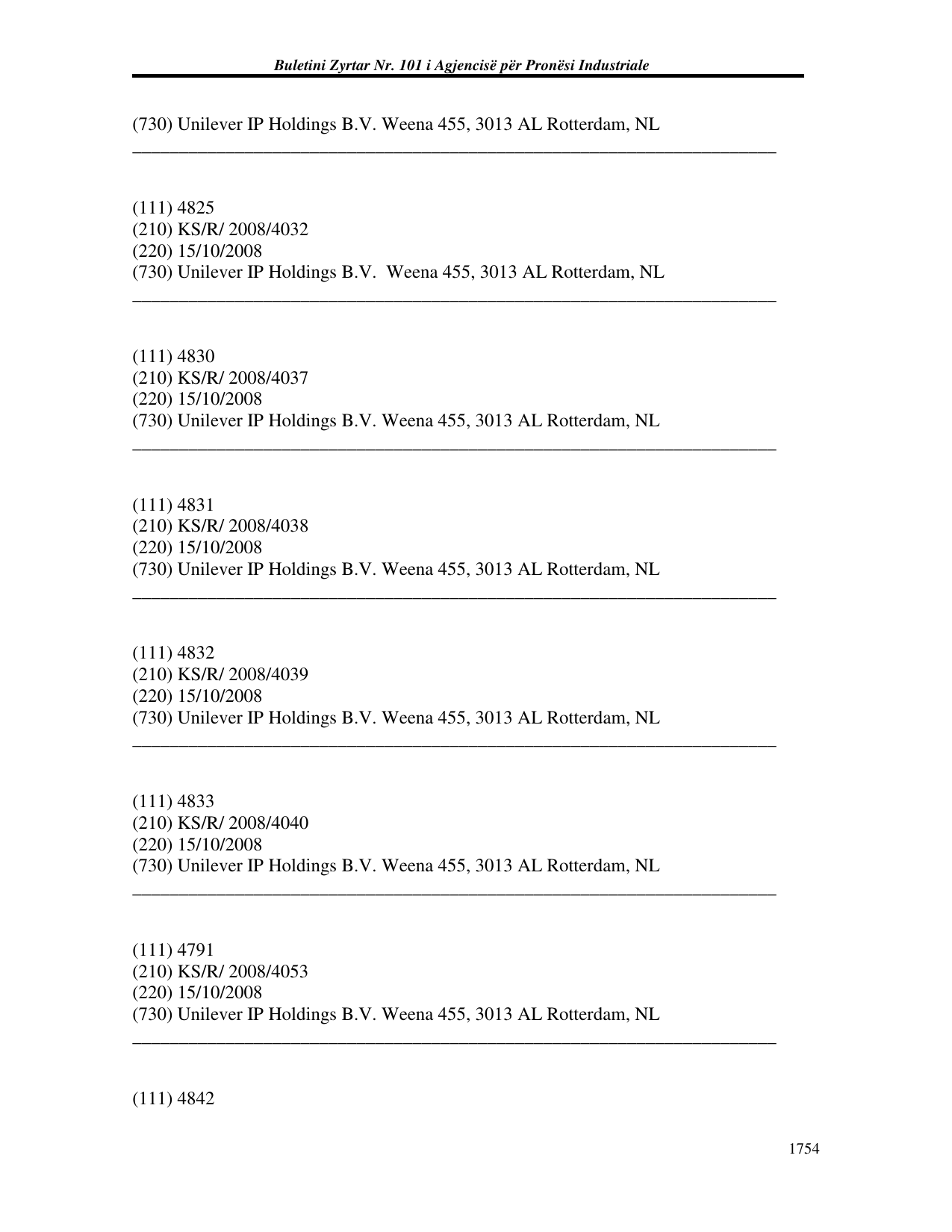 Buletini Zyrtar Nr. 101 i Agjencisë për Pronësi Industriale

(730) Unilever IP Holdings B.V. Weena 455, 3013 AL Rotterdam, NL

(111) 4825
(210) KS/R/ 2008/4032
(220) 15/10/2008
(730) Unilever IP Holdings B.V.  Weena 455, 3013 AL Rotterdam, NL

(111) 4830
(210) KS/R/ 2008/4037
(220) 15/10/2008
(730) Unilever IP Holdings B.V. Weena 455, 3013 AL Rotterdam, NL

(111) 4831
(210) KS/R/ 2008/4038
(220) 15/10/2008
(730) Unilever IP Holdings B.V. Weena 455, 3013 AL Rotterdam, NL

(111) 4832
(210) KS/R/ 2008/4039
(220) 15/10/2008
(730) Unilever IP Holdings B.V. Weena 455, 3013 AL Rotterdam, NL

(111) 4833
(210) KS/R/ 2008/4040
(220) 15/10/2008
(730) Unilever IP Holdings B.V. Weena 455, 3013 AL Rotterdam, NL

(111) 4791
(210) KS/R/ 2008/4053
(220) 15/10/2008
(730) Unilever IP Holdings B.V. Weena 455, 3013 AL Rotterdam, NL

(111) 4842

1754